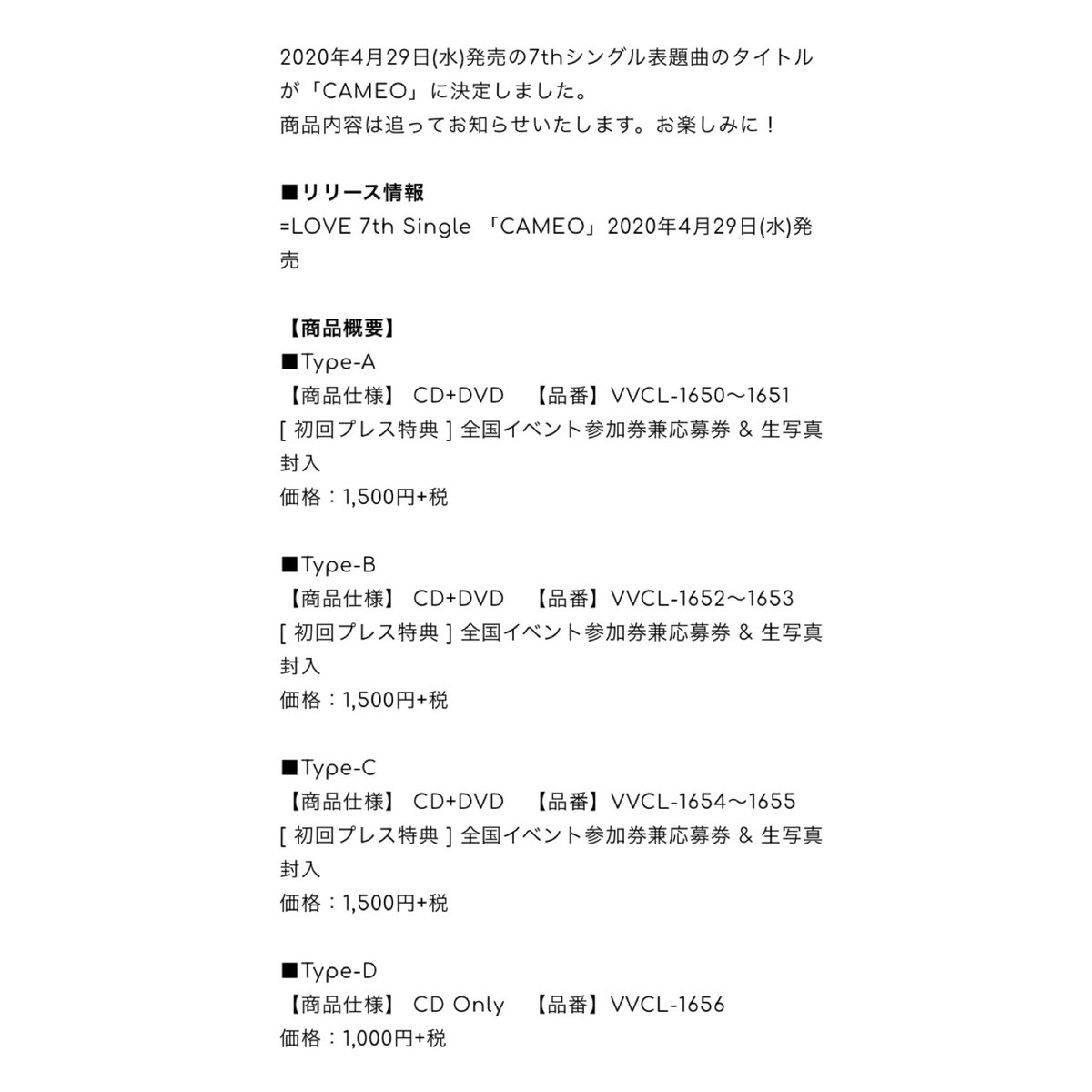 2020年4月29日(水)発売の7thシングル表題曲のタイトルが「CAMEO」に決定しました。
商品内容は追ってお知らせいたします。お楽しみに！

■リリース情報
=LOVE 7th Single 「CAMEO」2020年4月29日(水)発売

【商品概要】
■Type-A
【商品仕様】 CD+DVD 【品番】VVCL-1650〜1651
[ 初回プレス特典 ] 全国イベント参加券兼応募券 & 生写真封入
価格：1,500円+税

■Type-B
【商品仕様】 CD+DVD 【品番】VVCL-1652〜1653
[ 初回プレス特典 ] 全国イベント参加券兼応募券 & 生写真封入
価格：1,500円+税

■Type-C
【商品仕様】 CD+DVD 【品番】VVCL-1654〜1655
[ 初回プレス特典 ] 全国イベント参加券兼応募券 & 生写真封入
価格：1,500円+税

■Type-D
【商品仕様】 CD Only 【品番】VVCL-1656
価格：1,000円+税